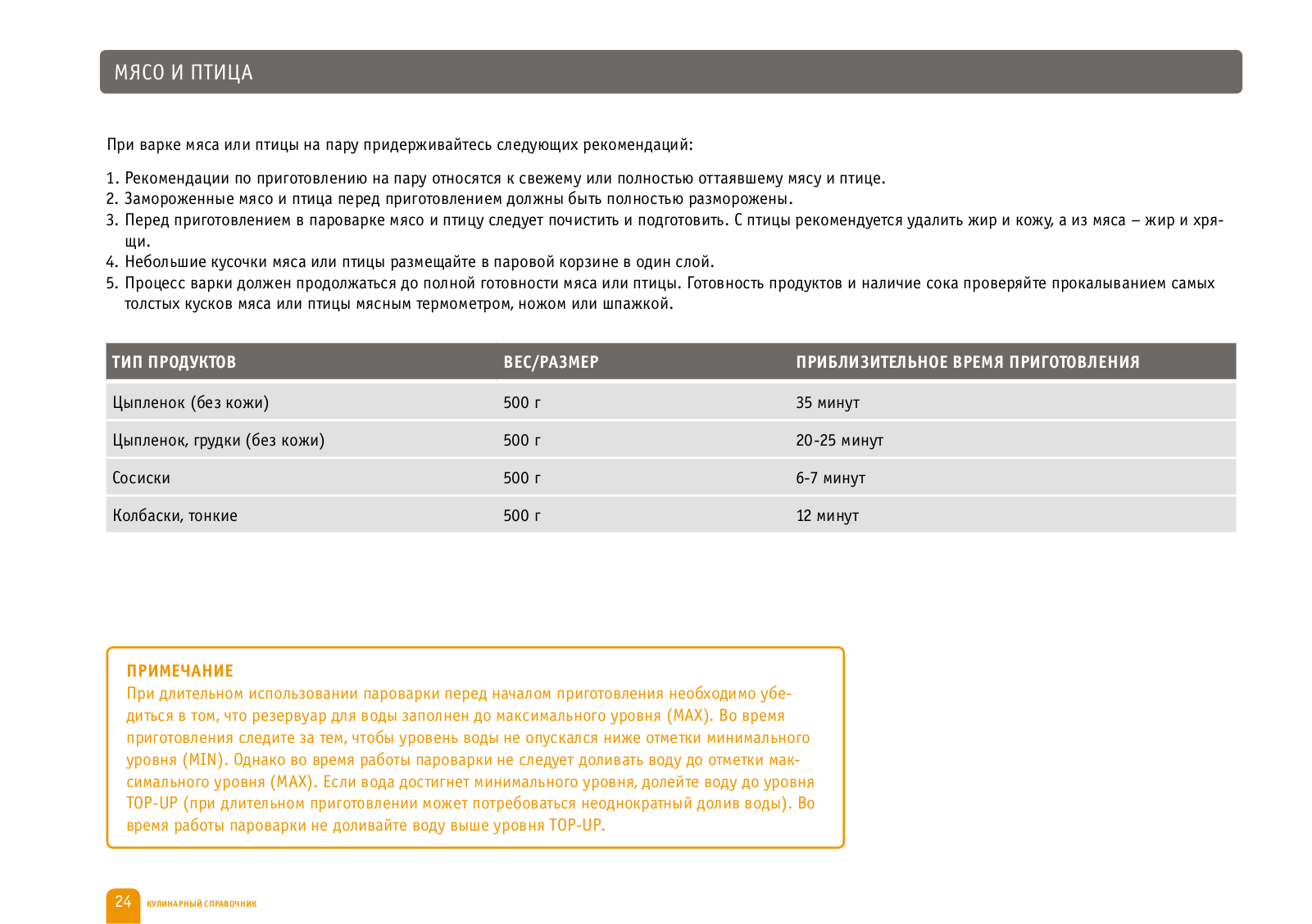 МЯСО И ПТИЦА

При варке мяса или птицы на пару придерживайтесь следующих рекомендаций:

1. Рекомендации по приготовлению на пару относятся к свежему или полностью оттаявшему мясу и птице.
2. Замороженные мясо и птица перед приготовлением должны быть полностью разморожены.
3. Перед приготовлением в пароварке мясо и птицу следует почистить и подготовить. С птицы рекомендуется удалить жир и кожу, а из мяса – жир и хрящи.
4. Небольшие кусочки мяса или птицы размещайте в паровой корзине в один слой.
5. Процесс варки должен продолжаться до полной готовности мяса или птицы. Готовность продуктов и наличие сока проверяйте прокалыванием самых толстых кусков мяса или птицы мясным термометром, ножом или шпажкой.

| ТИП ПРОДУКТОВ | ВЕС/РАЗМЕР | ПРИБЛИЗИТЕЛЬНОЕ ВРЕМЯ ПРИГОТОВЛЕНИЯ |
|---|---|---|
| Цыпленок (без кожи) | 500 г | 35 минут |
| Цыпленок, грудки (без кожи) | 500 г | 20-25 минут |
| Сосиски | 500 г | 6-7 минут |
| Колбаски, тонкие | 500 г | 12 минут |

ПРИМЕЧАНИЕ
При длительном использовании пароварки перед началом приготовления необходимо убедиться в том, что резервуар для воды заполнен до максимального уровня (MAX). Во время приготовления следите за тем, чтобы уровень воды не опускался ниже отметки минимального уровня (MIN). Однако во время работы пароварки не следует доливать воду до отметки максимального уровня (MAX). Если вода достигнет минимального уровня, долейте воду до уровня TOP-UP (при длительном приготовлении может потребоваться неоднократный долив воды). Во время работы пароварки не доливайте воду выше уровня TOP-UP.

24 КУЛИНАРНЫЙ СПРАВОЧНИК